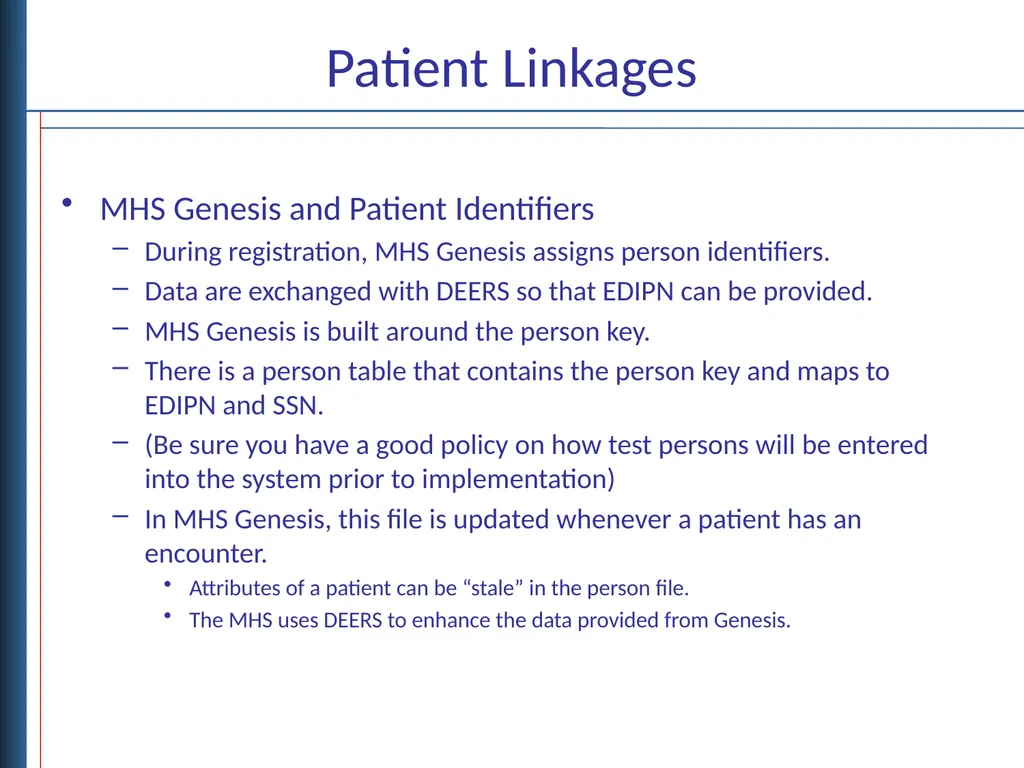 Patient Linkages

• MHS Genesis and Patient Identifiers
– During registration, MHS Genesis assigns person identifiers.
– Data are exchanged with DEERS so that EDIPN can be provided.
– MHS Genesis is built around the person key.
– There is a person table that contains the person key and maps to EDIPN and SSN.
– (Be sure you have a good policy on how test persons will be entered into the system prior to implementation)
– In MHS Genesis, this file is updated whenever a patient has an encounter.
• Attributes of a patient can be “stale” in the person file.
• The MHS uses DEERS to enhance the data provided from Genesis.